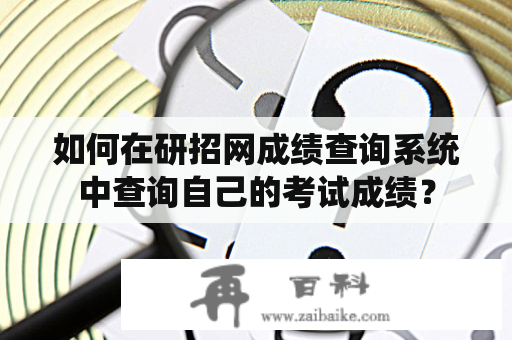 如何在研招网成绩查询系统中查询自己的考试成绩？

再 百科
www.zaibaike.com